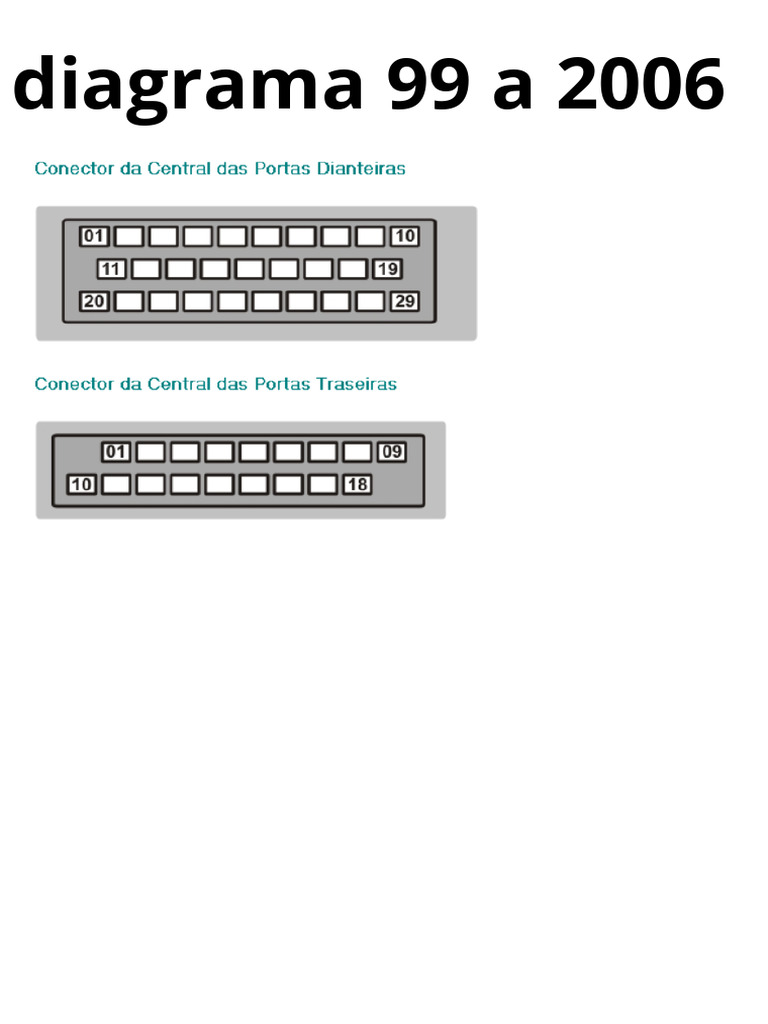 diagrama 99 a 2006

Conector da Central das Portas Dianteiras

01 10
11 19
20 29

Conector da Central das Portas Traseiras

01 09
10 18